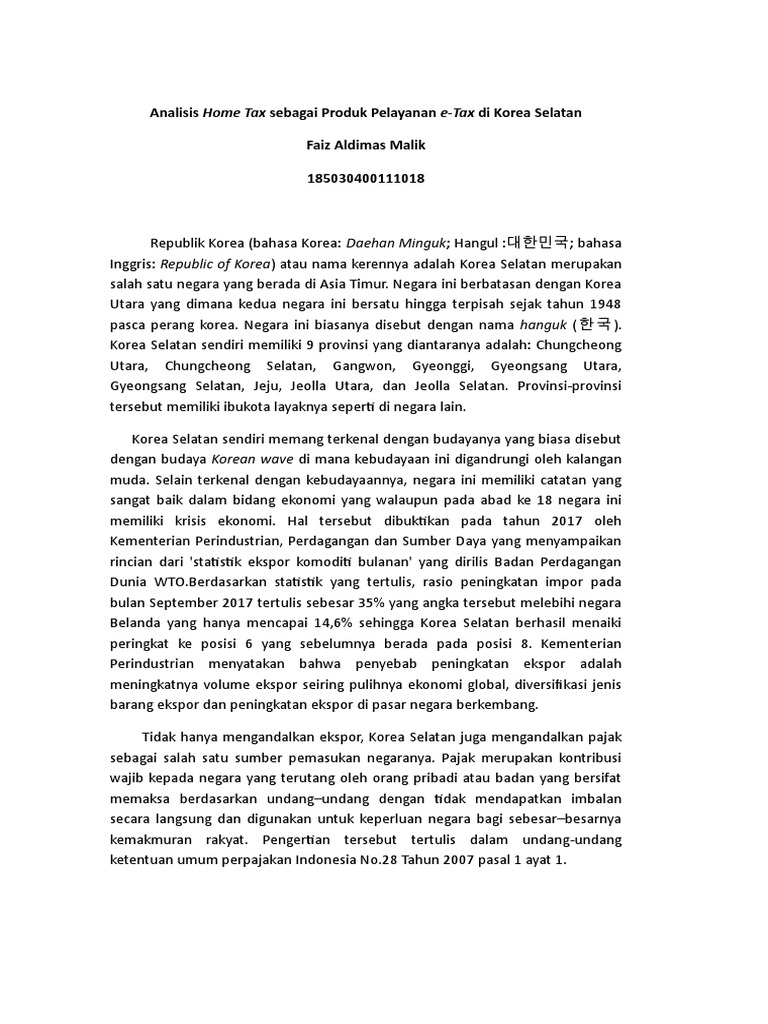 Analisis Home Tax sebagai Produk Pelayanan e-Tax di Korea Selatan

Faiz Aldimas Malik

185030400111018

Republik Korea (bahasa Korea: Daehan Minguk; Hangul :대한민국; bahasa Inggris: Republic of Korea) atau nama kerennya adalah Korea Selatan merupakan salah satu negara yang berada di Asia Timur. Negara ini berbatasan dengan Korea Utara yang dimana kedua negara ini bersatu hingga terpisah sejak tahun 1948 pasca perang korea. Negara ini biasanya disebut dengan nama hanguk (한국). Korea Selatan sendiri memiliki 9 provinsi yang diantaranya adalah: Chungcheong Utara, Chungcheong Selatan, Gangwon, Gyeonggi, Gyeongsang Utara, Gyeongsang Selatan, Jeju, Jeolla Utara, dan Jeolla Selatan. Provinsi-provinsi tersebut memiliki ibukota layaknya seperti di negara lain.

Korea Selatan sendiri memang terkenal dengan budayanya yang biasa disebut dengan budaya Korean wave di mana kebudayaan ini digandrungi oleh kalangan muda. Selain terkenal dengan kebudayaannya, negara ini memiliki catatan yang sangat baik dalam bidang ekonomi yang walaupun pada abad ke 18 negara ini memiliki krisis ekonomi. Hal tersebut dibuktikan pada tahun 2017 oleh Kementerian Perindustrian, Perdagangan dan Sumber Daya yang menyampaikan rincian dari 'statistik ekspor komoditi bulanan' yang dirilis Badan Perdagangan Dunia WTO.Berdasarkan statistik yang tertulis, rasio peningkatan impor pada bulan September 2017 tertulis sebesar 35% yang angka tersebut melebihi negara Belanda yang hanya mencapai 14,6% sehingga Korea Selatan berhasil menaiki peringkat ke posisi 6 yang sebelumnya berada pada posisi 8. Kementerian Perindustrian menyatakan bahwa penyebab peningkatan ekspor adalah meningkatnya volume ekspor seiring pulihnya ekonomi global, diversifikasi jenis barang ekspor dan peningkatan ekspor di pasar negara berkembang.

Tidak hanya mengandalkan ekspor, Korea Selatan juga mengandalkan pajak sebagai salah satu sumber pemasukan negaranya. Pajak merupakan kontribusi wajib kepada negara yang terutang oleh orang pribadi atau badan yang bersifat memaksa berdasarkan undang–undang dengan tidak mendapatkan imbalan secara langsung dan digunakan untuk keperluan negara bagi sebesar–besarnya kemakmuran rakyat. Pengertian tersebut tertulis dalam undang-undang ketentuan umum perpajakan Indonesia No.28 Tahun 2007 pasal 1 ayat 1.